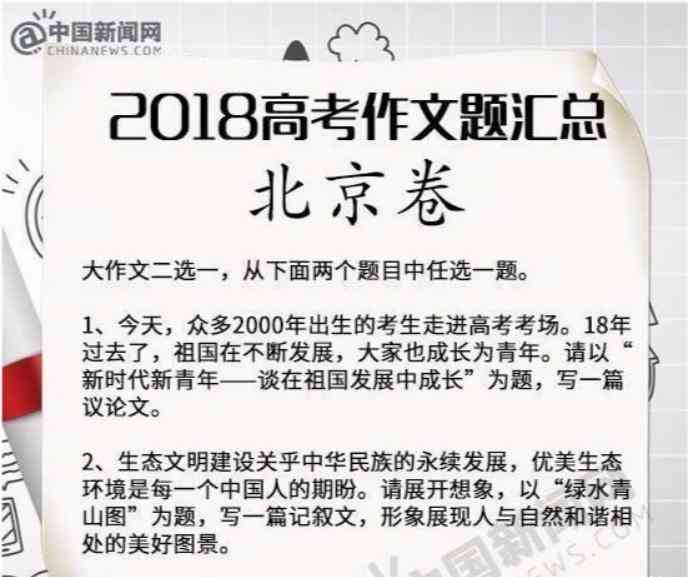 @中国新闻网
CHINANEWS.COM

2018高考作文题汇总

北京卷

大作文二选一，从下面两个题目中任选一题。

1、今天，众多2000年出生的考生走进高考考场。18年过去了，祖国在不断发展，大家也成长为青年。请以“新时代新青年——谈在祖国发展中成长”为题，写一篇议论文。

2、生态文明建设关乎中华民族的永续发展，优美生态环境是每一个中国人的期盼。请展开想象，以“绿水青山图”为题，写一篇记叙文，形象展现人与自然和谐相处的美好图景。

中国新闻网
NEWS.COM